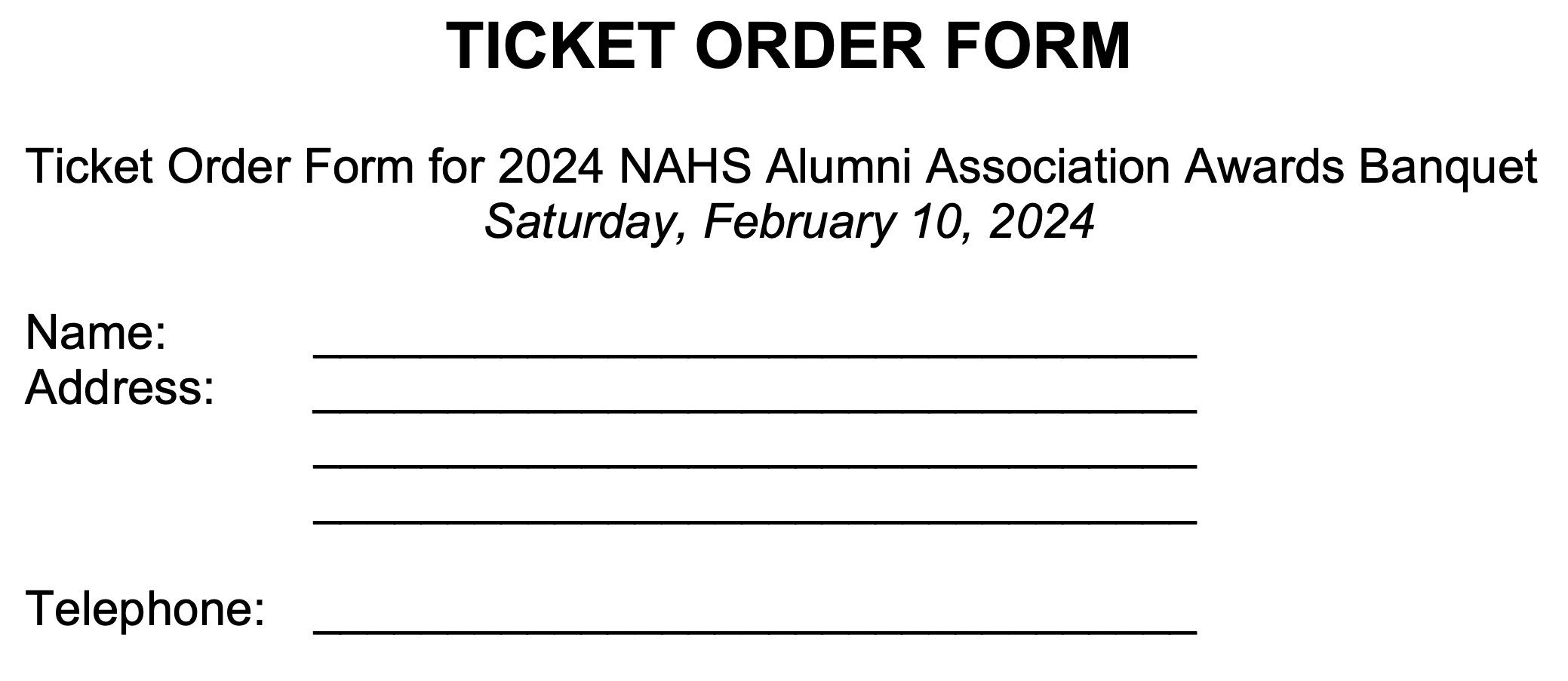 TICKET ORDER FORM

Ticket Order Form for 2024 NAHS Alumni Association Awards Banquet
Saturday, February 10, 2024

Name: ______________________________
Address: ______________________________
______________________________
______________________________

Telephone: ______________________________